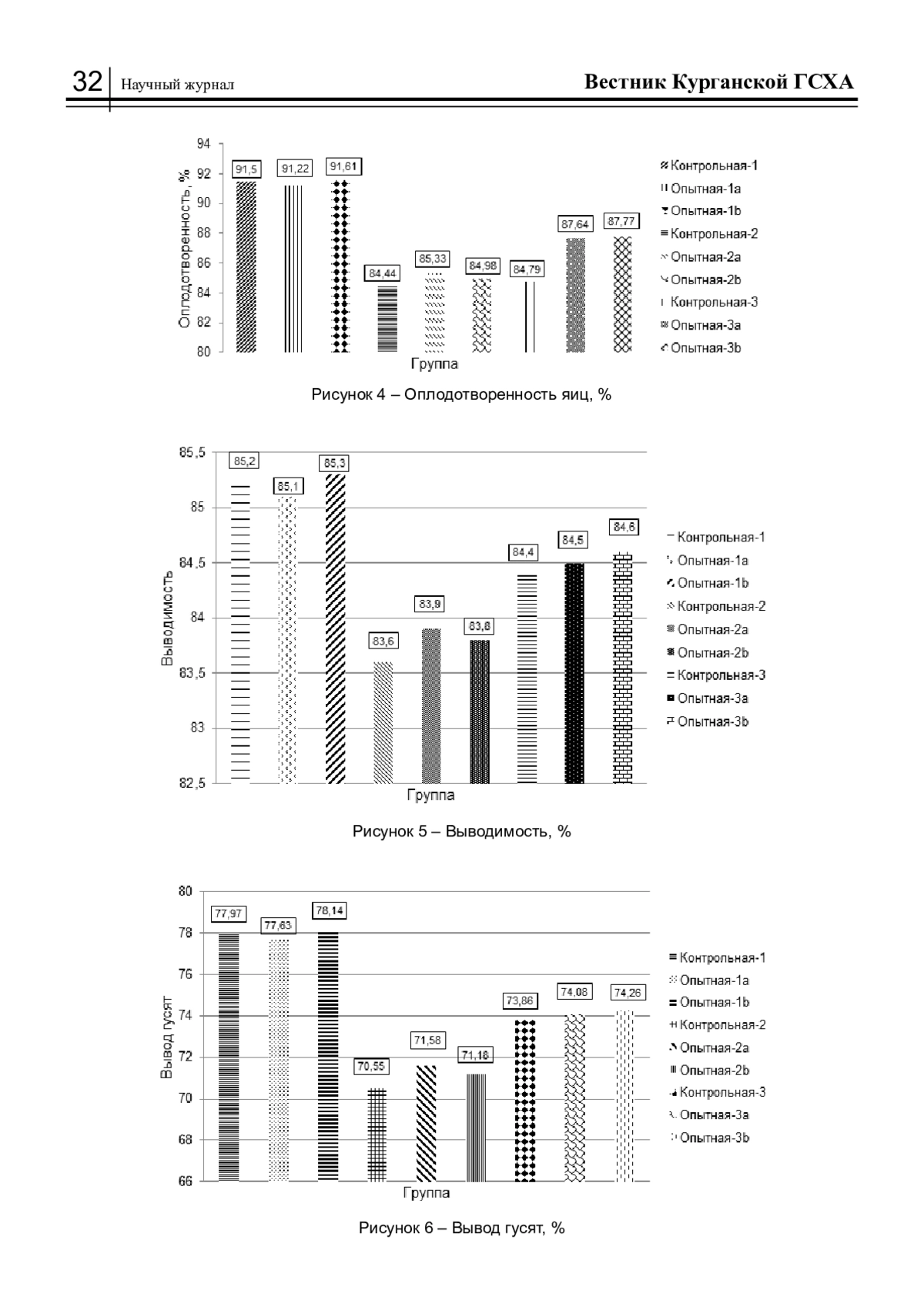 32 Научный журнал

Вестник Курганской ГСХА

94
92
90
88
86
84
82
80

Оплодотворенность, %

91,5
91,22
91,61
84,44
85,33
84,98
84,79
87,64
87,77

Группа

Контрольная-1
Опытная-1a
Опытная-1b
Контрольная-2
Опытная-2a
Опытная-2b
Контрольная-3
Опытная-3a
Опытная-3b

Рисунок 4 – Оплодотворенность яиц, %

85,5
85
84,5
84
83,5
83
82,5

Выводимость

85,2
85,1
85,3
83,6
83,9
83,8
84,4
84,5
84,6

Группа

Контрольная-1
Опытная-1a
Опытная-1b
Контрольная-2
Опытная-2a
Опытная-2b
Контрольная-3
Опытная-3a
Опытная-3b

Рисунок 5 – Выводимость, %

80
78
76
74
72
70
68
66

Вывод гусят

77,97
77,63
78,14
70,55
71,58
71,18
73,86
74,08
74,26

Группа

Контрольная-1
Опытная-1a
Опытная-1b
Контрольная-2
Опытная-2a
Опытная-2b
Контрольная-3
Опытная-3a
Опытная-3b

Рисунок 6 – Вывод гусят, %